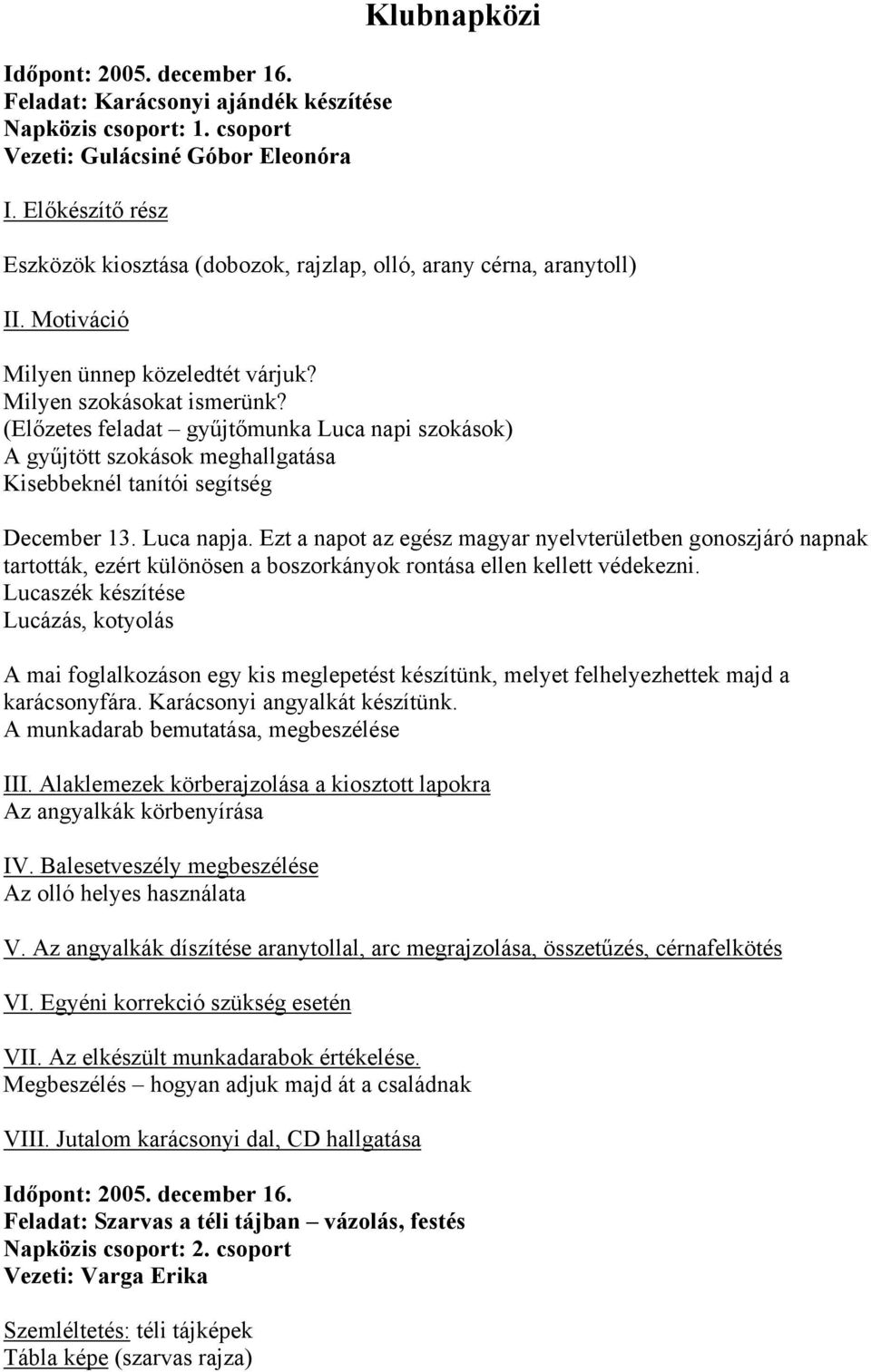 Klubnapközi

Időpont: 2005. december 16.
Feladat: Karácsonyi ajándék készítése
Napközis csoport: 1. csoport
Vezeti: Gulácsiné Góbor Eleonóra

I. Előkészítő rész

Eszközök kiosztása (dobozok, rajzlap, olló, arany cérna, aranytoll)

II. Motiváció

Milyen ünnep közeledtét várjuk?
Milyen szokásokat ismerünk?
(Előzetes feladat – gyűjtőmunka Luca napi szokások)
A gyűjtött szokások meghallgatása
Kisebbeknél tanítói segítség

December 13. Luca napja. Ezt a napot az egész magyar nyelvterületben gonoszjáró napnak tartották, ezért különösen a boszorkányok rontása ellen kellett védekezni.
Lucaszék készítése
Lucázás, kotyolás

A mai foglalkozáson egy kis meglepetést készítünk, melyet felhelyezhettek majd a karácsonyfára. Karácsonyi angyalkát készítünk.
A munkadarab bemutatása, megbeszélése

III. Alaklemezek körberajzolása a kiosztott lapokra
Az angyalkák körbenyírása

IV. Balesetveszély megbeszélése
Az olló helyes használata

V. Az angyalkák díszítése aranytollal, arc megrajzolása, összetűzés, cérnafelkötés

VI. Egyéni korrekció szükség esetén

VII. Az elkészült munkadarabok értékelése.
Megbeszélés – hogyan adjuk majd át a családnak

VIII. Jutalom karácsonyi dal, CD hallgatása

Időpont: 2005. december 16.
Feladat: Szarvas a téli tájban – vázolás, festés
Napközis csoport: 2. csoport
Vezeti: Varga Erika

Szemléltetés: téli tájképek
Tábla képe (szarvas rajza)